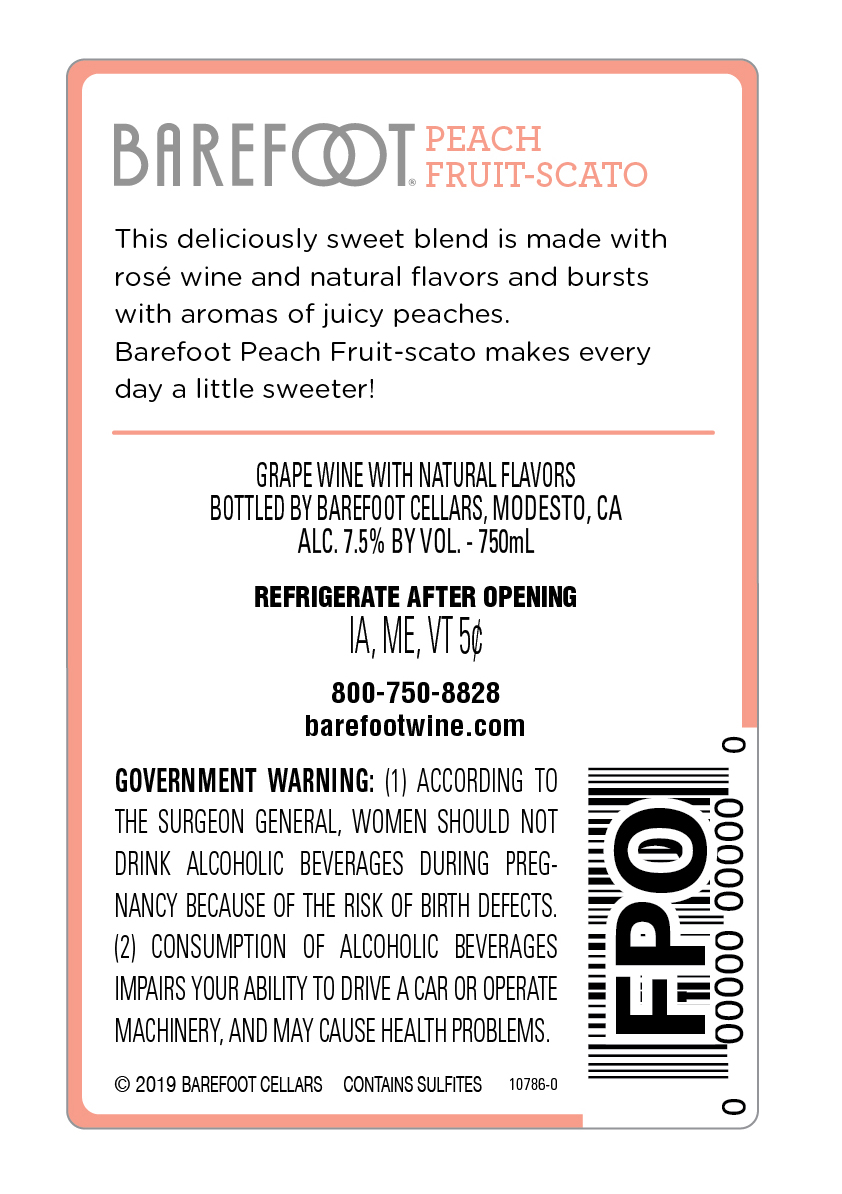 BAREFOOT® PEACH FRUIT-SCATO

This deliciously sweet blend is made with rosé wine and natural flavors and bursts with aromas of juicy peaches. Barefoot Peach Fruit-scato makes every day a little sweeter!

GRAPE WINE WITH NATURAL FLAVORS
BOTTLED BY BAREFOOT CELLARS, MODESTO, CA
ALC. 7.5% BY VOL. - 750mL

REFRIGERATE AFTER OPENING
IA, ME, VT 5¢

800-750-8828
barefootwine.com

GOVERNMENT WARNING: (1) ACCORDING TO THE SURGEON GENERAL, WOMEN SHOULD NOT DRINK ALCOHOLIC BEVERAGES DURING PREGNANCY BECAUSE OF THE RISK OF BIRTH DEFECTS. (2) CONSUMPTION OF ALCOHOLIC BEVERAGES IMPAIRS YOUR ABILITY TO DRIVE A CAR OR OPERATE MACHINERY, AND MAY CAUSE HEALTH PROBLEMS.

© 2019 BAREFOOT CELLARS CONTAINS SULFITES 10786-0

FPO
0 00000 00000 0